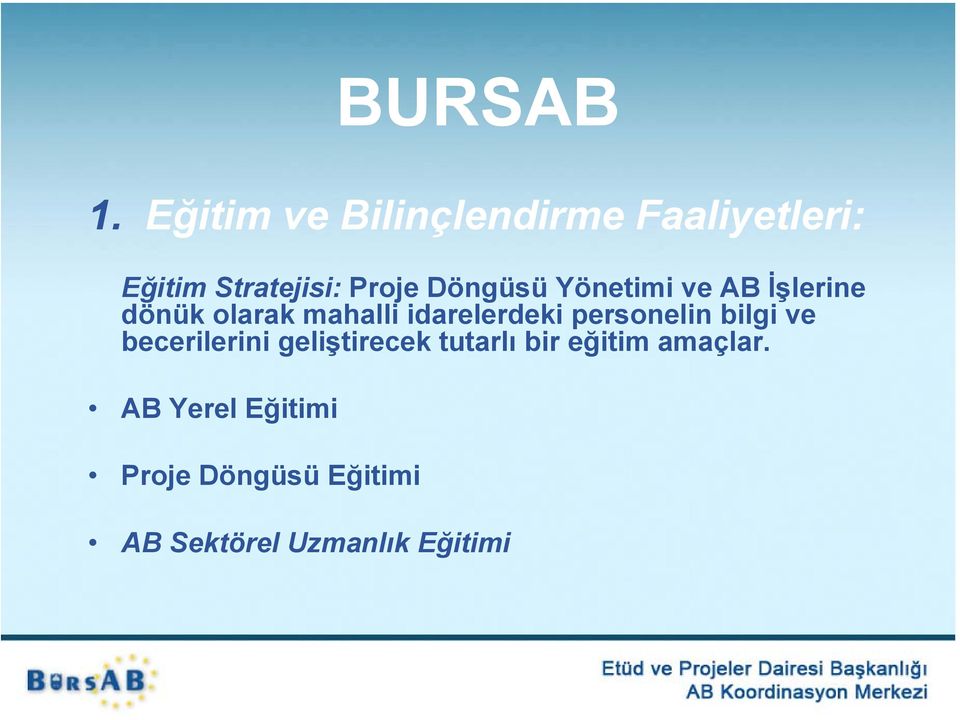 BURSAB

1. Eğitim ve Bilinçlendirme Faaliyetleri:

Eğitim Stratejisi: Proje Döngüsü Yönetimi ve AB İşlerine dönük olarak mahalli idarelerdeki personelin bilgi ve becerilerini geliştirecek tutarlı bir eğitim amaçlar.

• AB Yerel Eğitimi

• Proje Döngüsü Eğitimi

• AB Sektörel Uzmanlık Eğitimi

BURSAB

Etüd ve Projeler Dairesi Başkanlığı
AB Koordinasyon Merkezi